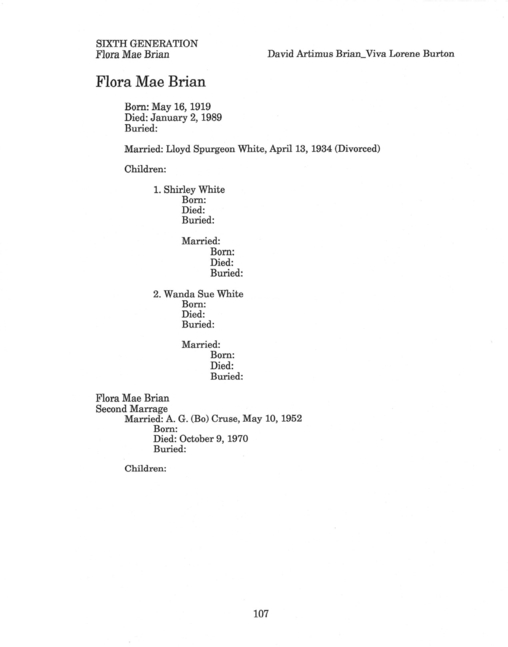 SIXTH GENERATION
Flora Mae Brian

David Artimus Brian_Viva Lorene Burton

Flora Mae Brian

Born: May 16, 1919
Died: January 2, 1989
Buried:

Married: Lloyd Spurgeon White, April 13, 1934 (Divorced)

Children:

1. Shirley White
Born:
Died:
Buried:

Married:
Born:
Died:
Buried:

2. Wanda Sue White
Born:
Died:
Buried:

Married:
Born:
Died:
Buried:

Flora Mae Brian
Second Marrage
Married: A. G. (Bo) Cruse, May 10, 1952
Born:
Died: October 9, 1970
Buried:

Children:

107